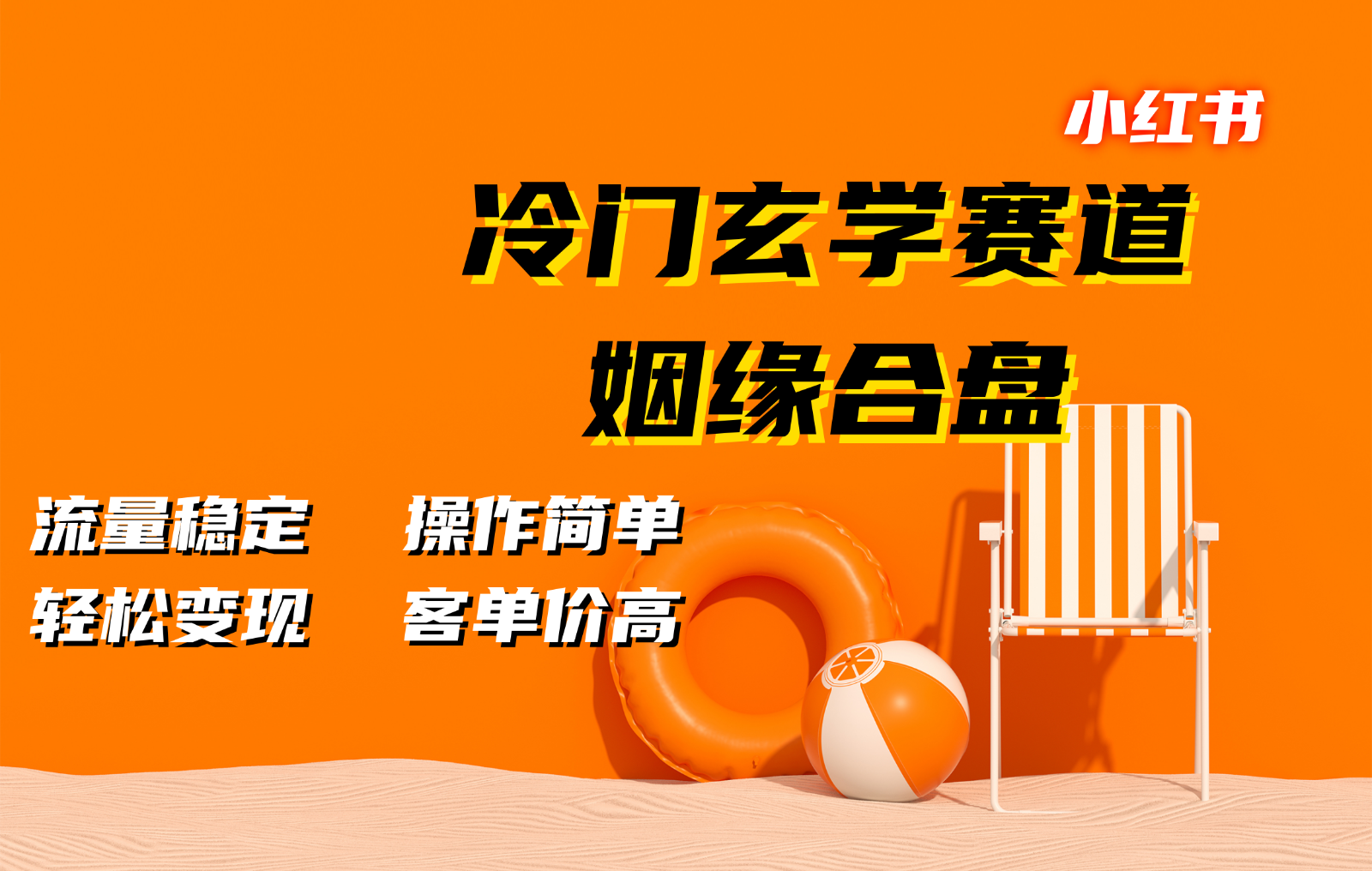 小红书

冷门玄学赛道

姻缘合盘

流量稳定　操作简单

轻松变现　客单价高